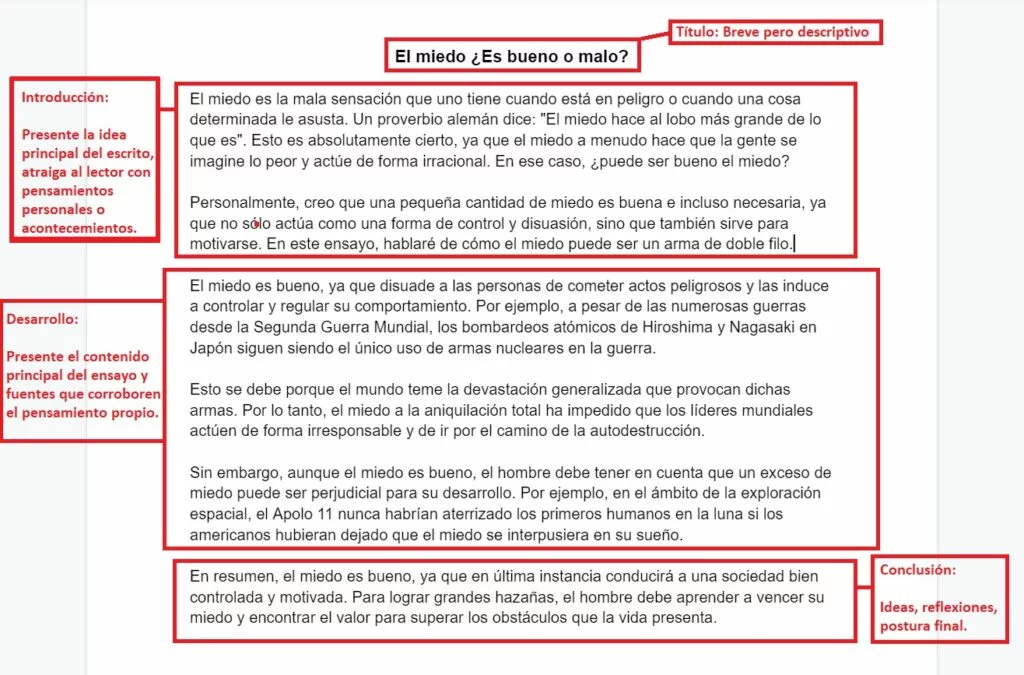 Título: Breve pero descriptivo

El miedo ¿Es bueno o malo?

Introducción:

Presente la idea principal del escrito, atraiga al lector con pensamientos personales o acontecimientos.

El miedo es la mala sensación que uno tiene cuando está en peligro o cuando una cosa determinada le asusta. Un proverbio alemán dice: "El miedo hace al lobo más grande de lo que es". Esto es absolutamente cierto, ya que el miedo a menudo hace que la gente se imagine lo peor y actúe de forma irracional. En ese caso, ¿puede ser bueno el miedo?

Personalmente, creo que una pequeña cantidad de miedo es buena e incluso necesaria, ya que no sólo actúa como una forma de control y disuasión, sino que también sirve para motivarse. En este ensayo, hablaré de cómo el miedo puede ser un arma de doble filo.

Desarrollo:

Presente el contenido principal del ensayo y fuentes que corroboren el pensamiento propio.

El miedo es bueno, ya que disuade a las personas de cometer actos peligrosos y las induce a controlar y regular su comportamiento. Por ejemplo, a pesar de las numerosas guerras desde la Segunda Guerra Mundial, los bombardeos atómicos de Hiroshima y Nagasaki en Japón siguen siendo el único uso de armas nucleares en la guerra.

Esto se debe porque el mundo teme la devastación generalizada que provocan dichas armas. Por lo tanto, el miedo a la aniquilación total ha impedido que los líderes mundiales actúen de forma irresponsable y de ir por el camino de la autodestrucción.

Sin embargo, aunque el miedo es bueno, el hombre debe tener en cuenta que un exceso de miedo puede ser perjudicial para su desarrollo. Por ejemplo, en el ámbito de la exploración espacial, el Apolo 11 nunca habrían aterrizado los primeros humanos en la luna si los americanos hubieran dejado que el miedo se interpusiera en su sueño.

En resumen, el miedo es bueno, ya que en última instancia conducirá a una sociedad bien controlada y motivada. Para lograr grandes hazañas, el hombre debe aprender a vencer su miedo y encontrar el valor para superar los obstáculos que la vida presenta.

Conclusión:

Ideas, reflexiones, postura final.